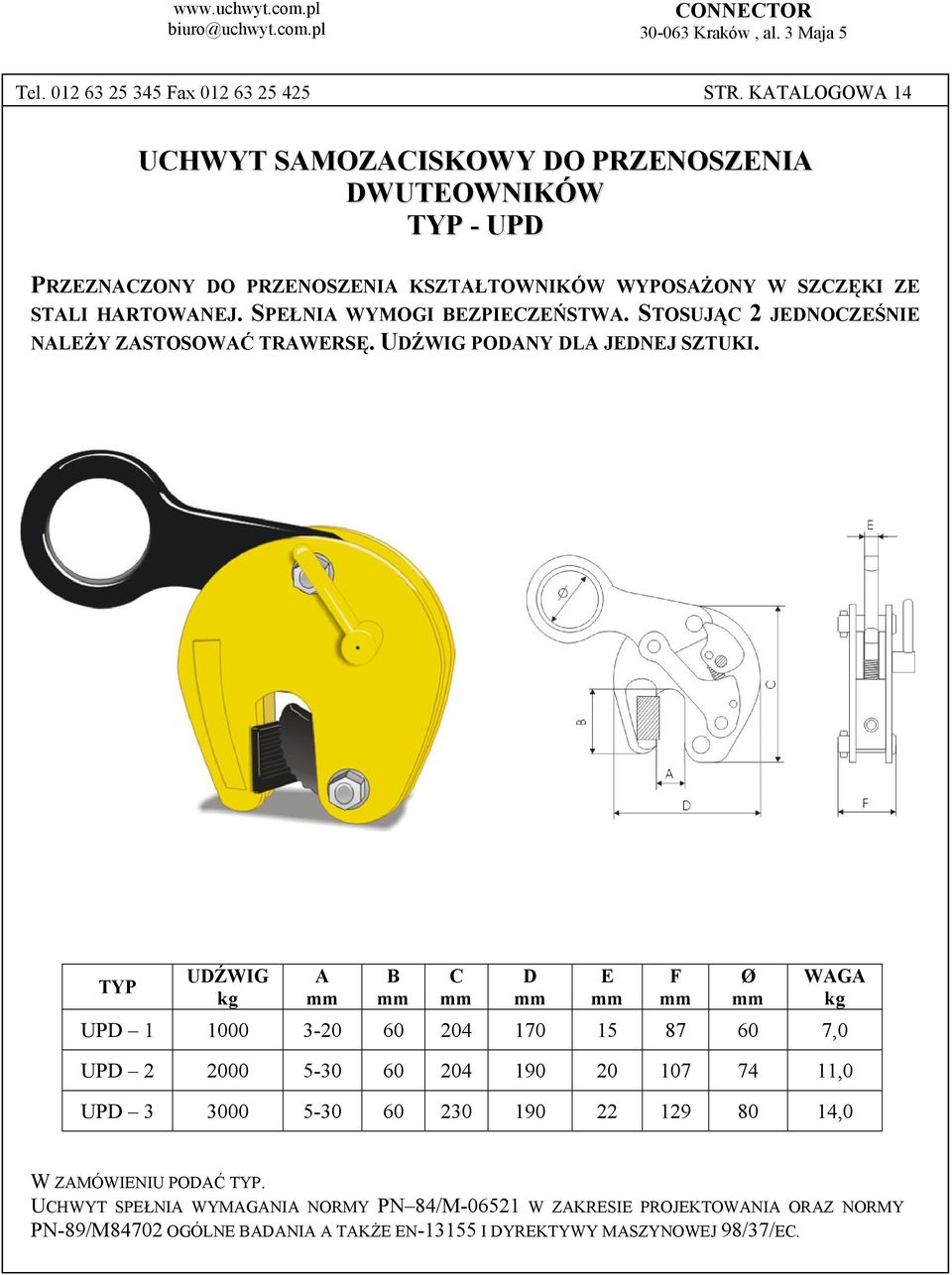 www.uchwyt.com.pl
biuro@uchwyt.com.pl

CONNECTOR
30-063 Kraków , al. 3 Maja 5

Tel. 012 63 25 345 Fax 012 63 25 425

STR. KATALOGOWA 14

UCHWYT SAMOZACISKOWY DO PRZENOSZENIA DWUTEOWNIKÓW
TYP - UPD

PRZEZNACZONY DO PRZENOSZENIA KSZTAŁTOWNIKÓW WYPOSAŻONY W SZCZĘKI ZE STALI HARTOWANEJ. SPEŁNIA WYMOGI BEZPIECZEŃSTWA. STOSUJĄC 2 JEDNOCZEŚNIE NALEŻY ZASTOSOWAĆ TRAWERSĘ. UDŹWIG PODANY DLA JEDNEJ SZTUKI.

Ø
B
A
D
C
E
F

| TYP | UDŹWIG kg | A mm | B mm | C mm | D mm | E mm | F mm | Ø mm | WAGA kg |
|---|---|---|---|---|---|---|---|---|---|
| UPD – 1 | 1000 | 3-20 | 60 | 204 | 170 | 15 | 87 | 60 | 7,0 |
| UPD – 2 | 2000 | 5-30 | 60 | 204 | 190 | 20 | 107 | 74 | 11,0 |
| UPD – 3 | 3000 | 5-30 | 60 | 230 | 190 | 22 | 129 | 80 | 14,0 |

W ZAMÓWIENIU PODAĆ TYP.
UCHWYT SPEŁNIA WYMAGANIA NORMY PN–84/M-06521 W ZAKRESIE PROJEKTOWANIA ORAZ NORMY PN-89/M84702 OGÓLNE BADANIA A TAKŻE EN-13155 I DYREKTYWY MASZYNOWEJ 98/37/EC.